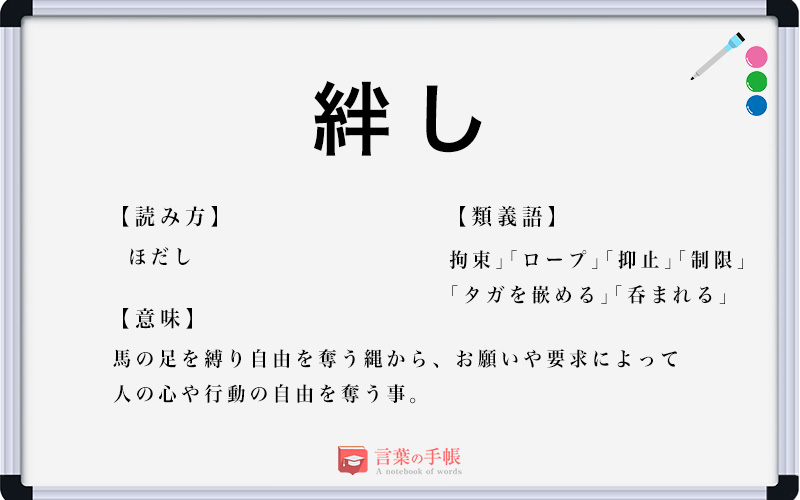 絆し

【読み方】

ほだし

【類義語】

拘束」「ロープ」「抑止」「制限」「タガを嵌める」「呑まれる」

【意味】

馬の足を縛り自由を奪う縄から、お願いや要求によって人の心や行動の自由を奪う事。

言葉の手帳
A notebook of words